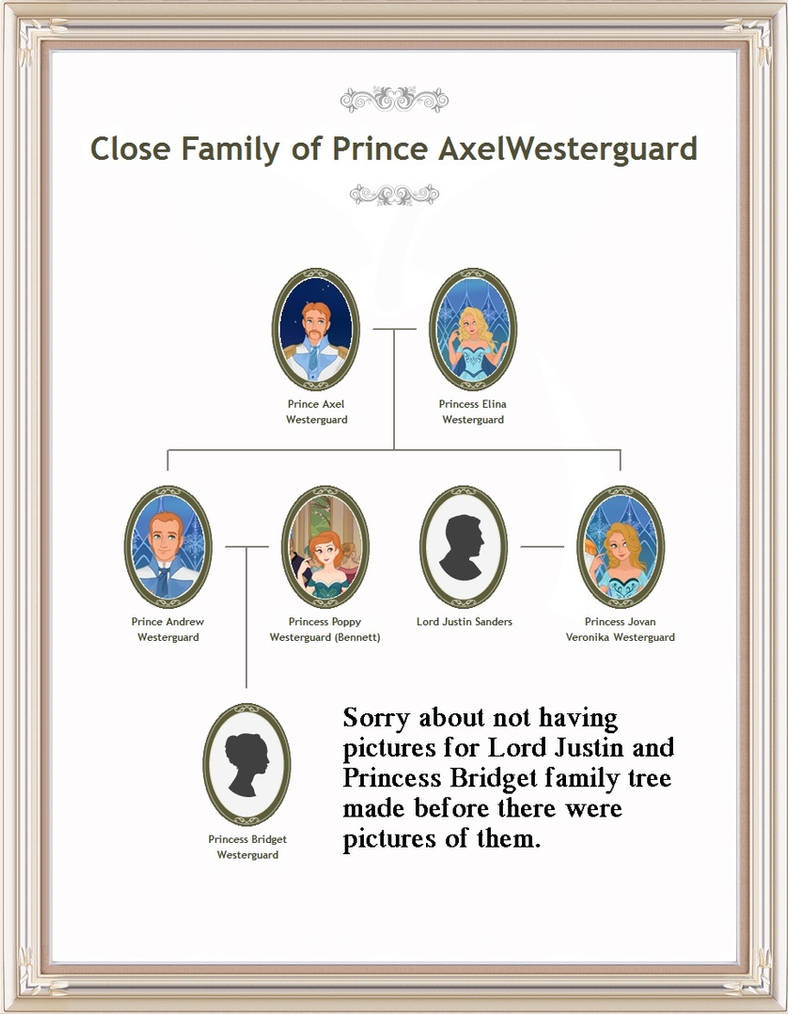 Close Family of Prince AxelWesterguard

Prince Axel Westerguard

Princess Elina Westerguard

Prince Andrew Westerguard

Princess Poppy Westerguard (Bennett)

Lord Justin Sanders

Princess Jovan Veronika Westerguard

Princess Bridget Westerguard

Sorry about not having pictures for Lord Justin and Princess Bridget family tree made before there were pictures of them.